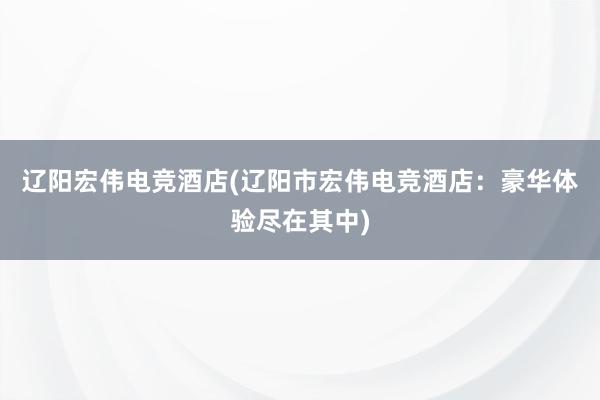 辽阳宏伟电竞酒店(辽阳市宏伟电竞酒店：豪华体验尽在其中)